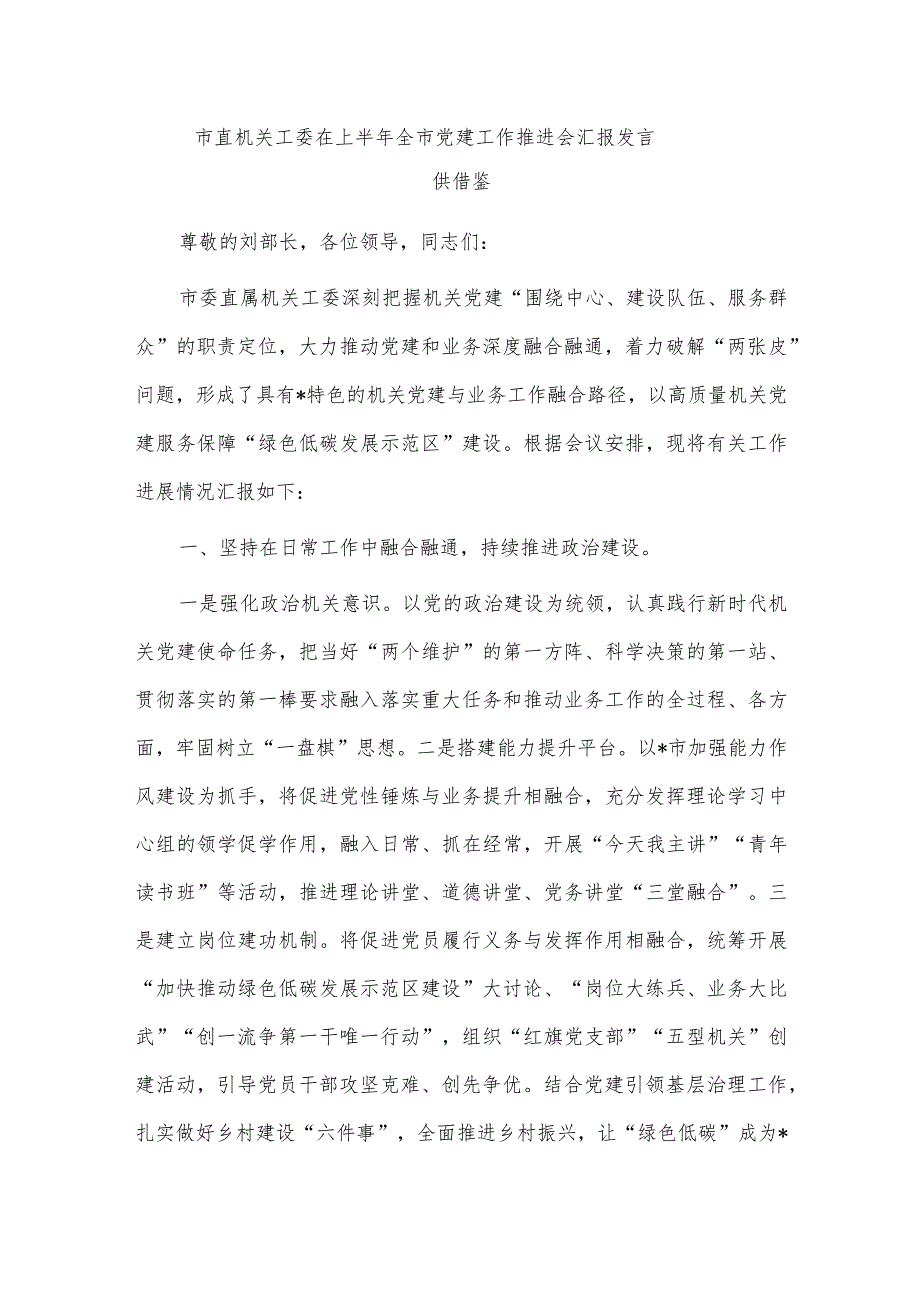 市直机关工委在上半年全市党建工作推进会汇报发言

供借鉴

尊敬的刘部长，各位领导，同志们：

市委直属机关工委深刻把握机关党建“围绕中心、建设队伍、服务群众”的职责定位，大力推动党建和业务深度融合融通，着力破解“两张皮”问题，形成了具有*特色的机关党建与业务工作融合路径，以高质量机关党建服务保障“绿色低碳发展示范区”建设。根据会议安排，现将有关工作进展情况汇报如下：

一、坚持在日常工作中融合融通，持续推进政治建设。

一是强化政治机关意识。以党的政治建设为统领，认真践行新时代机关党建使命任务，把当好“两个维护”的第一方阵、科学决策的第一站、贯彻落实的第一棒要求融入落实重大任务和推动业务工作的全过程、各方面，牢固树立“一盘棋”思想。二是搭建能力提升平台。以*市加强能力作风建设为抓手，将促进党性锤炼与业务提升相融合，充分发挥理论学习中心组的领学促学作用，融入日常、抓在经常，开展“今天我主讲”“青年读书班”等活动，推进理论讲堂、道德讲堂、党务讲堂“三堂融合”。三是建立岗位建功机制。将促进党员履行义务与发挥作用相融合，统筹开展“加快推动绿色低碳发展示范区建设”大讨论、“岗位大练兵、业务大比武”“创一流争第一干唯一行动”，组织“红旗党支部”“五型机关”创建活动，引导党员干部攻坚克难、创先争优。结合党建引领基层治理工作，扎实做好乡村建设“六件事”，全面推进乡村振兴，让“绿色低碳”成为*